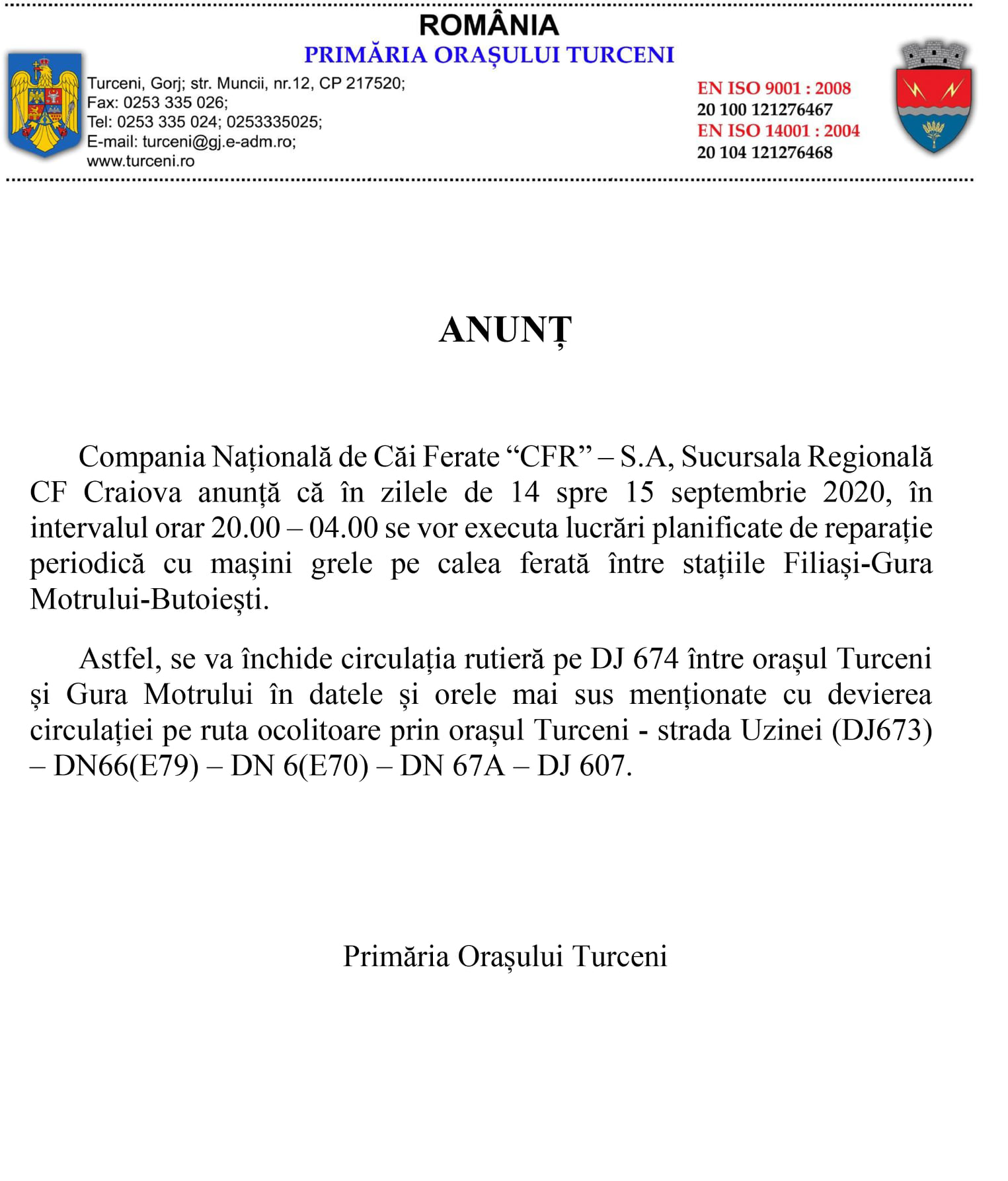 ROMÂNIA
PRIMĂRIA ORAȘULUI TURCENI

Turceni, Gorj; str. Muncii, nr.12, CP 217520;
Fax: 0253 335 026;
Tel: 0253 335 024; 0253335025;
E-mail: turceni@gj.e-adm.ro;
www.turceni.ro

EN ISO 9001 : 2008
20 100 121276467
EN ISO 14001 : 2004
20 104 121276468

ANUNȚ

Compania Națională de Căi Ferate "CFR" – S.A, Sucursala Regională CF Craiova anunță că în zilele de 14 spre 15 septembrie 2020, în intervalul orar 20.00 – 04.00 se vor executa lucrări planificate de reparație periodică cu mașini grele pe calea ferată între stațiile Filiași-Gura Motrului-Butoiești.

Astfel, se va închide circulația rutieră pe DJ 674 între orașul Turceni și Gura Motrului în datele și orele mai sus menționate cu devierea circulației pe ruta ocolitoare prin orașul Turceni - strada Uzinei (DJ673) – DN66(E79) – DN 6(E70) – DN 67A – DJ 607.

Primăria Orașului Turceni